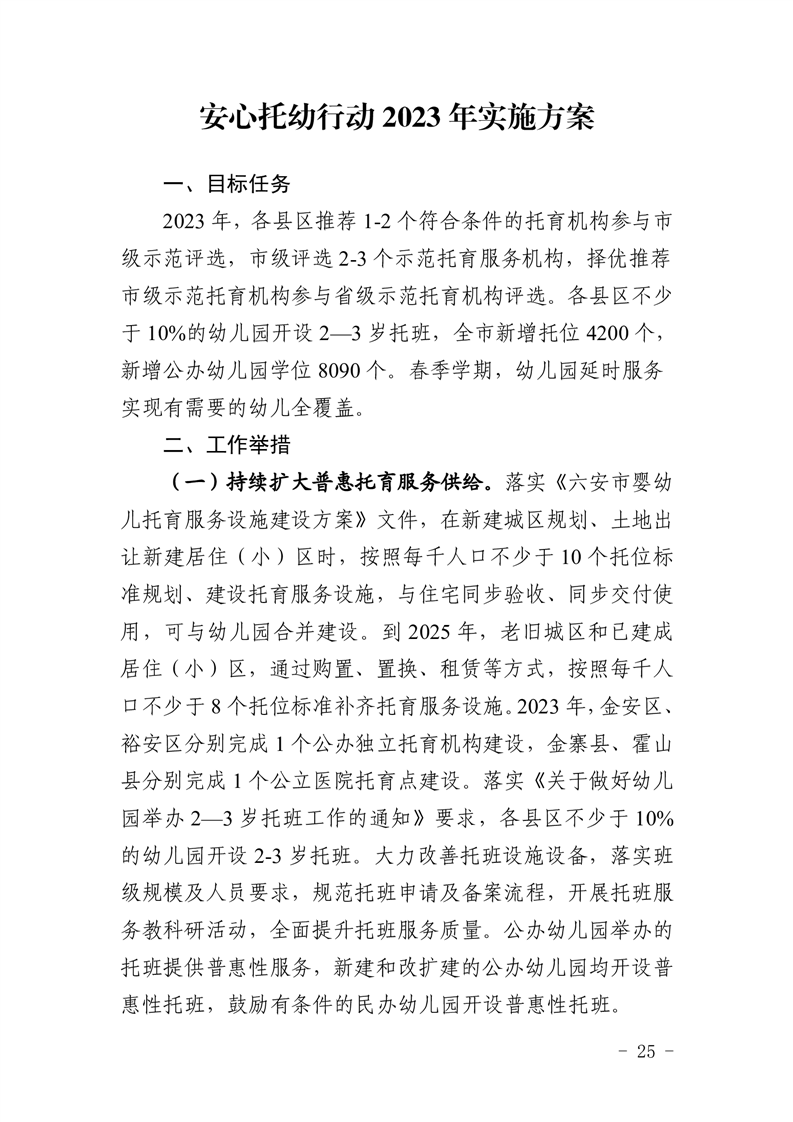 安心托幼行动 2023 年实施方案

一、目标任务

2023 年，各县区推荐 1-2 个符合条件的托育机构参与市级示范评选，市级评选 2-3 个示范托育服务机构，择优推荐市级示范托育机构参与省级示范托育机构评选。各县区不少于 10%的幼儿园开设 2—3 岁托班，全市新增托位 4200 个，新增公办幼儿园学位 8090 个。春季学期，幼儿园延时服务实现有需要的幼儿全覆盖。

二、工作举措

（一）持续扩大普惠托育服务供给。落实《六安市婴幼儿托育服务设施建设方案》文件，在新建城区规划、土地出让新建居住（小）区时，按照每千人口不少于 10 个托位标准规划、建设托育服务设施，与住宅同步验收、同步交付使用，可与幼儿园合并建设。到 2025 年，老旧城区和已建成居住（小）区，通过购置、置换、租赁等方式，按照每千人口不少于 8 个托位标准补齐托育服务设施。2023 年，金安区、裕安区分别完成 1 个公办独立托育机构建设，金寨县、霍山县分别完成 1 个公立医院托育点建设。落实《关于做好幼儿园举办 2—3 岁托班工作的通知》要求，各县区不少于 10%的幼儿园开设 2-3 岁托班。大力改善托班设施设备，落实班级规模及人员要求，规范托班申请及备案流程，开展托班服务教科研活动，全面提升托班服务质量。公办幼儿园举办的托班提供普惠性服务，新建和改扩建的公办幼儿园均开设普惠性托班，鼓励有条件的民办幼儿园开设普惠性托班。

- 25 -